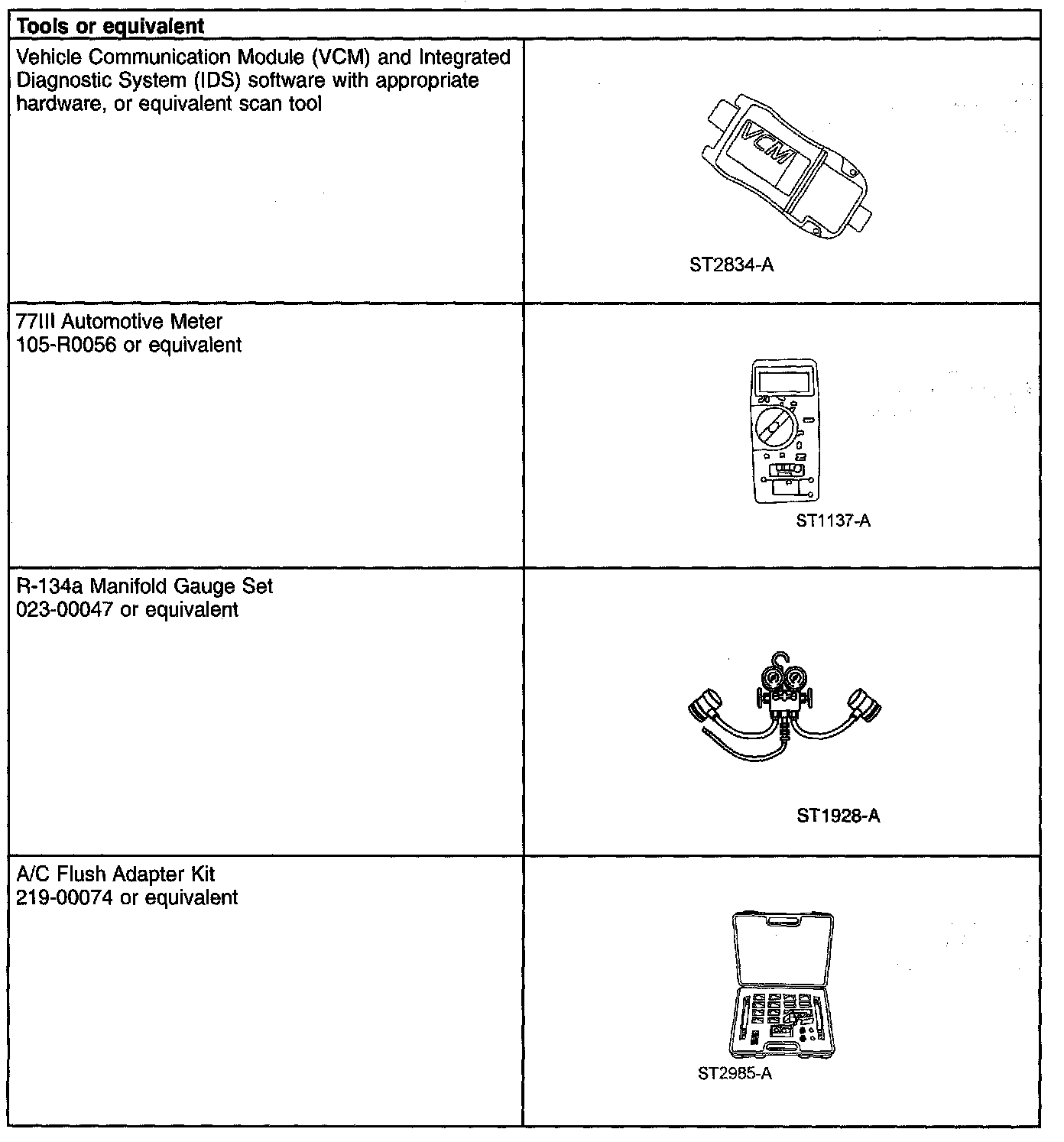 | Tools or equivalent | |
|---|---|
| Vehicle Communication Module (VCM) and Integrated Diagnostic System (IDS) software with appropriate hardware, or equivalent scan tool | VCM ST2834-A |
| 77III Automotive Meter 105-R0056 or equivalent | ST1137-A |
| R-134a Manifold Gauge Set 023-00047 or equivalent | ST1928-A |
| A/C Flush Adapter Kit 219-00074 or equivalent | ST2985-A |